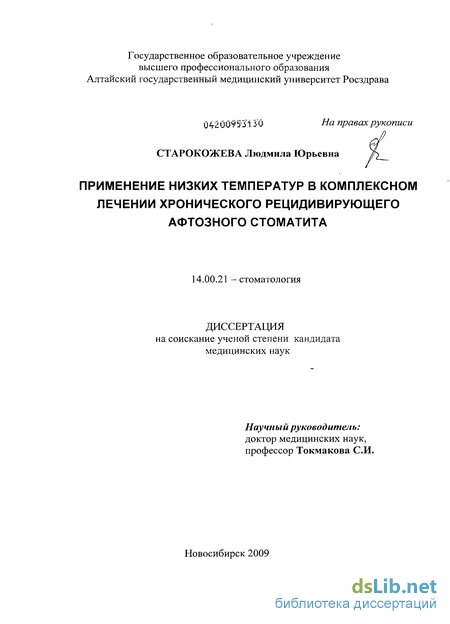 Государственное образовательное учреждение высшего профессионального образования Алтайский государственный медицинский университет Росздрава

04200953130

На правах рукописи

СТАРОКОЖЕВА Людмила Юрьевна

ПРИМЕНЕНИЕ НИЗКИХ ТЕМПЕРАТУР В КОМПЛЕКСНОМ ЛЕЧЕНИИ ХРОНИЧЕСКОГО РЕЦИДИВИРУЮЩЕГО АФТОЗНОГО СТОМАТИТА

14.00.21 – стоматология

ДИССЕРТАЦИЯ
на соискание ученой степени кандидата медицинских наук

Научный руководитель:
доктор медицинских наук,
профессор Токмакова С.И.

Новосибирск 2009

dsLib.net
библиотека диссертаций